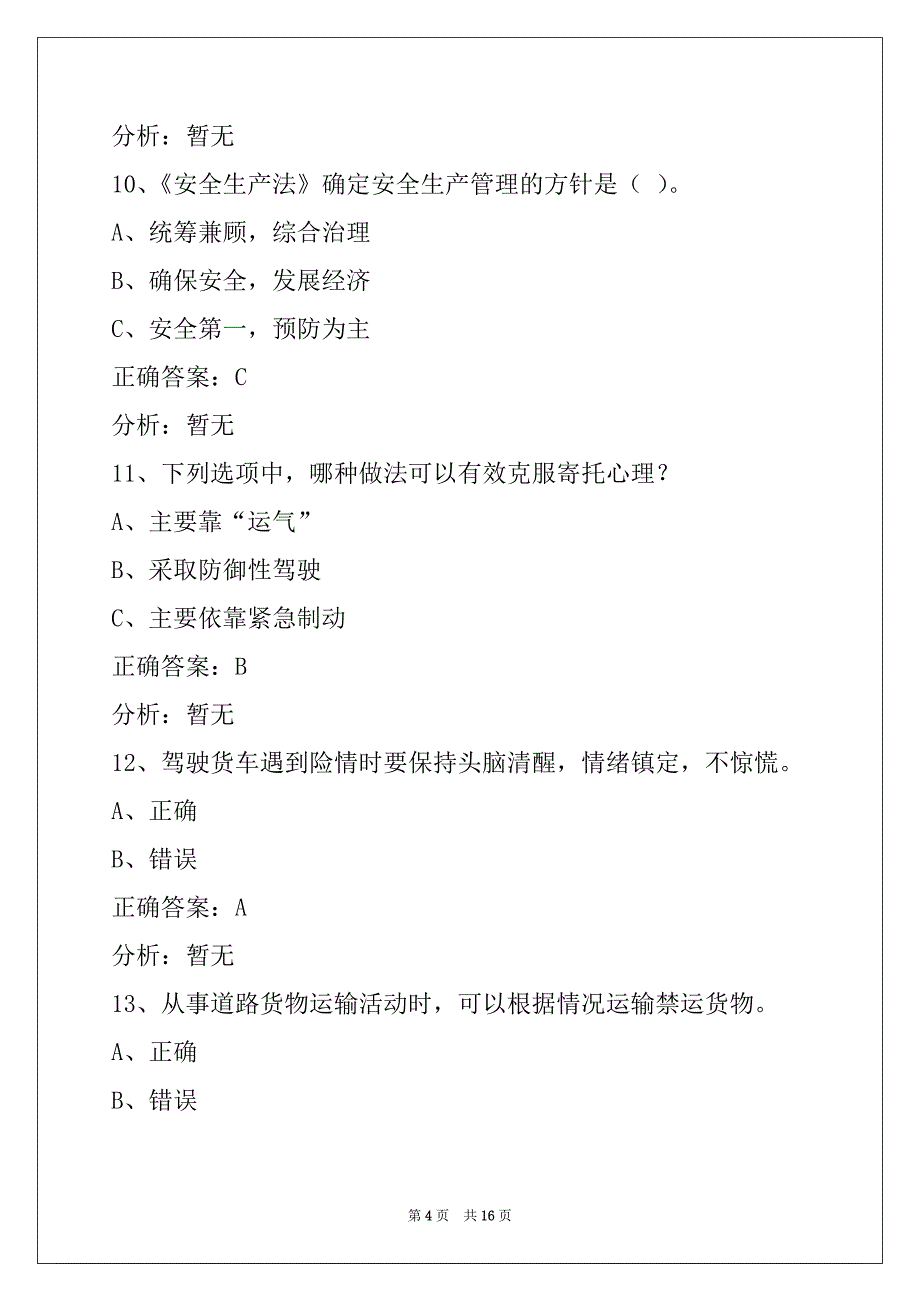 分析：暂无

10、《安全生产法》确定安全生产管理的方针是（ ）。

A、统筹兼顾，综合治理

B、确保安全，发展经济

C、安全第一，预防为主

正确答案：C

分析：暂无

11、下列选项中，哪种做法可以有效克服寄托心理？

A、主要靠“运气”

B、采取防御性驾驶

C、主要依靠紧急制动

正确答案：B

分析：暂无

12、驾驶货车遇到险情时要保持头脑清醒，情绪镇定，不惊慌。

A、正确

B、错误

正确答案：A

分析：暂无

13、从事道路货物运输活动时，可以根据情况运输禁运货物。

A、正确

B、错误

第 4 页　共 16 页